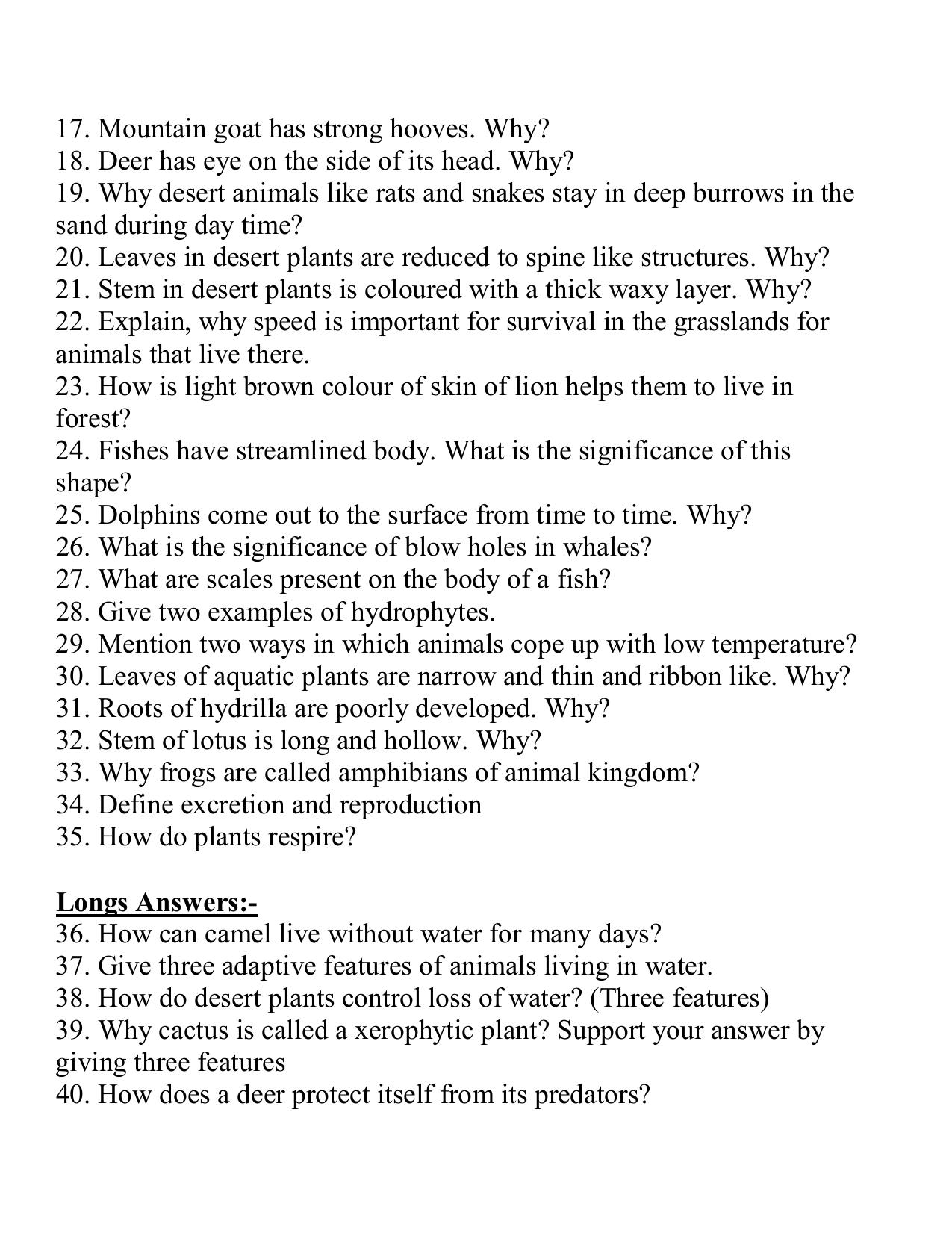 17. Mountain goat has strong hooves. Why?
18. Deer has eye on the side of its head. Why?
19. Why desert animals like rats and snakes stay in deep burrows in the sand during day time?
20. Leaves in desert plants are reduced to spine like structures. Why?
21. Stem in desert plants is coloured with a thick waxy layer. Why?
22. Explain, why speed is important for survival in the grasslands for animals that live there.
23. How is light brown colour of skin of lion helps them to live in forest?
24. Fishes have streamlined body. What is the significance of this shape?
25. Dolphins come out to the surface from time to time. Why?
26. What is the significance of blow holes in whales?
27. What are scales present on the body of a fish?
28. Give two examples of hydrophytes.
29. Mention two ways in which animals cope up with low temperature?
30. Leaves of aquatic plants are narrow and thin and ribbon like. Why?
31. Roots of hydrilla are poorly developed. Why?
32. Stem of lotus is long and hollow. Why?
33. Why frogs are called amphibians of animal kingdom?
34. Define excretion and reproduction
35. How do plants respire?

Longs Answers:-
36. How can camel live without water for many days?
37. Give three adaptive features of animals living in water.
38. How do desert plants control loss of water? (Three features)
39. Why cactus is called a xerophytic plant? Support your answer by giving three features
40. How does a deer protect itself from its predators?